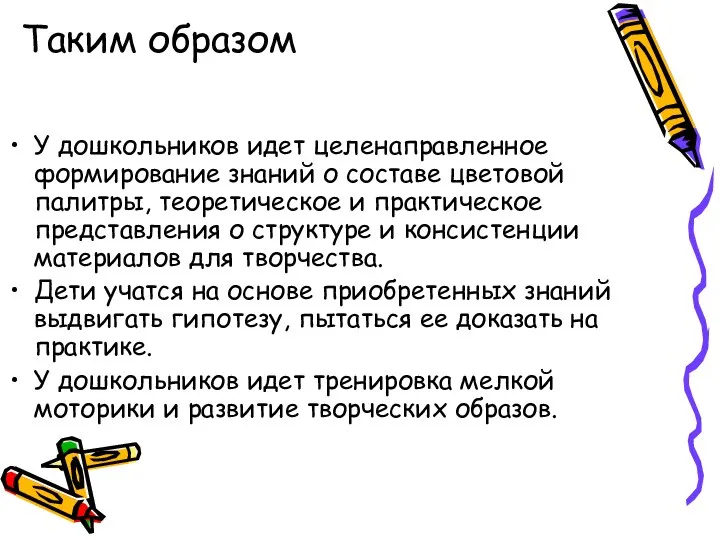 Таким образом

• У дошкольников идет целенаправленное формирование знаний о составе цветовой палитры, теоретическое и практическое представления о структуре и консистенции материалов для творчества.
• Дети учатся на основе приобретенных знаний выдвигать гипотезу, пытаться ее доказать на практике.
• У дошкольников идет тренировка мелкой моторики и развитие творческих образов.